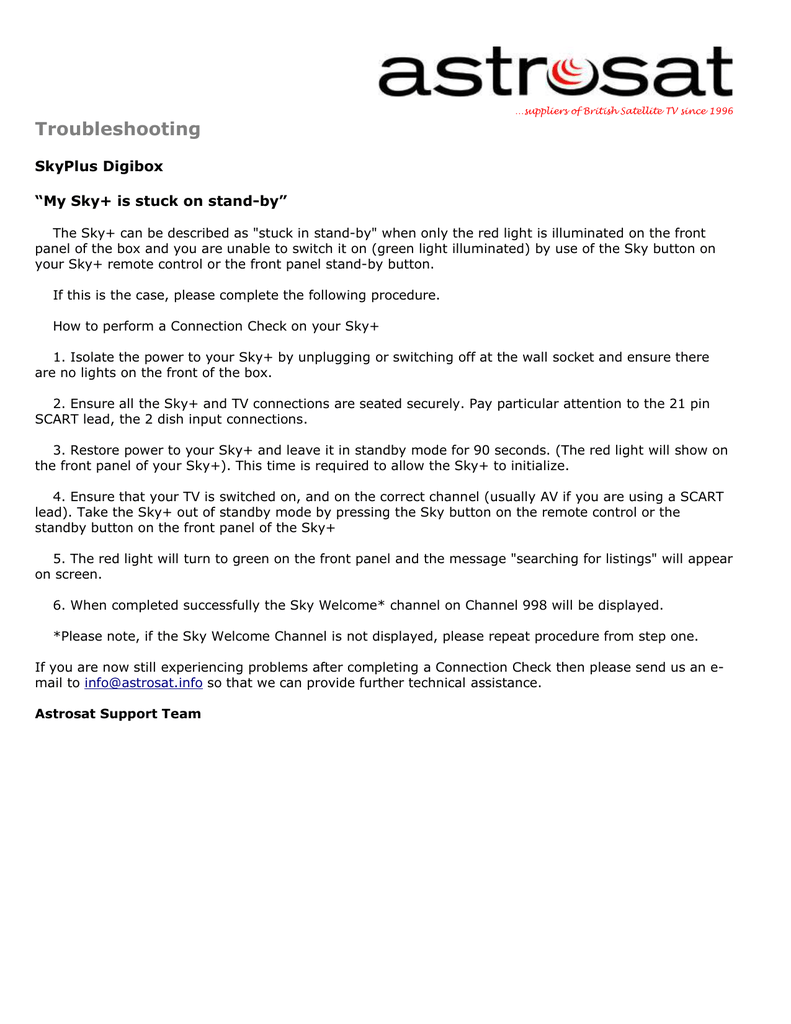 astrosat
...suppliers of British Satellite TV since 1996

Troubleshooting

SkyPlus Digibox

“My Sky+ is stuck on stand-by”

The Sky+ can be described as "stuck in stand-by" when only the red light is illuminated on the front panel of the box and you are unable to switch it on (green light illuminated) by use of the Sky button on your Sky+ remote control or the front panel stand-by button.

If this is the case, please complete the following procedure.

How to perform a Connection Check on your Sky+

1. Isolate the power to your Sky+ by unplugging or switching off at the wall socket and ensure there are no lights on the front of the box.

2. Ensure all the Sky+ and TV connections are seated securely. Pay particular attention to the 21 pin SCART lead, the 2 dish input connections.

3. Restore power to your Sky+ and leave it in standby mode for 90 seconds. (The red light will show on the front panel of your Sky+). This time is required to allow the Sky+ to initialize.

4. Ensure that your TV is switched on, and on the correct channel (usually AV if you are using a SCART lead). Take the Sky+ out of standby mode by pressing the Sky button on the remote control or the standby button on the front panel of the Sky+

5. The red light will turn to green on the front panel and the message "searching for listings" will appear on screen.

6. When completed successfully the Sky Welcome* channel on Channel 998 will be displayed.

*Please note, if the Sky Welcome Channel is not displayed, please repeat procedure from step one.

If you are now still experiencing problems after completing a Connection Check then please send us an e-mail to info@astrosat.info so that we can provide further technical assistance.

Astrosat Support Team